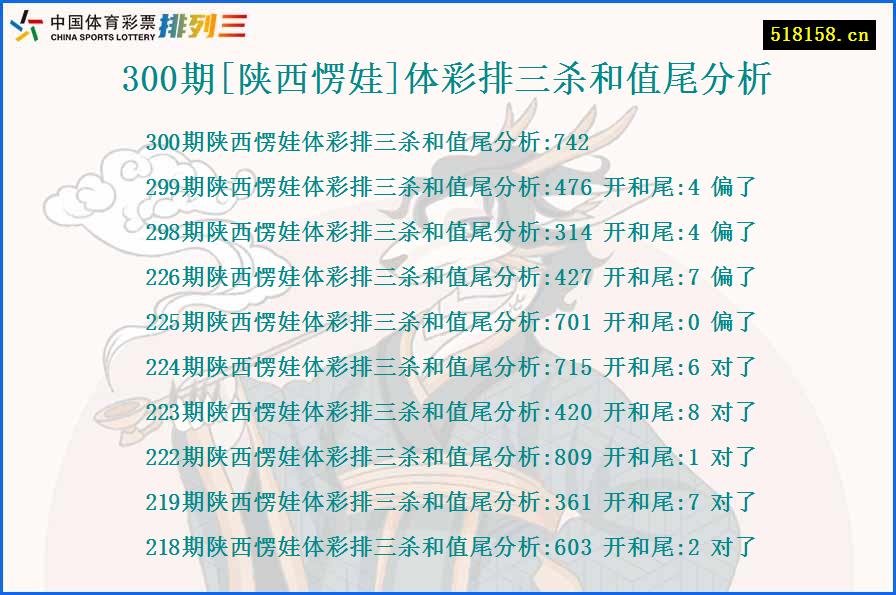 中国体育彩票 CHINA SPORTS LOTTERY 排列三

518158.cn

300期[陕西愣娃]体彩排三杀和值尾分析

300期陕西愣娃体彩排三杀和值尾分析:742

299期陕西愣娃体彩排三杀和值尾分析:476 开和尾:4 偏了

298期陕西愣娃体彩排三杀和值尾分析:314 开和尾:4 偏了

226期陕西愣娃体彩排三杀和值尾分析:427 开和尾:7 偏了

225期陕西愣娃体彩排三杀和值尾分析:701 开和尾:0 偏了

224期陕西愣娃体彩排三杀和值尾分析:715 开和尾:6 对了

223期陕西愣娃体彩排三杀和值尾分析:420 开和尾:8 对了

222期陕西愣娃体彩排三杀和值尾分析:809 开和尾:1 对了

219期陕西愣娃体彩排三杀和值尾分析:361 开和尾:7 对了

218期陕西愣娃体彩排三杀和值尾分析:603 开和尾:2 对了